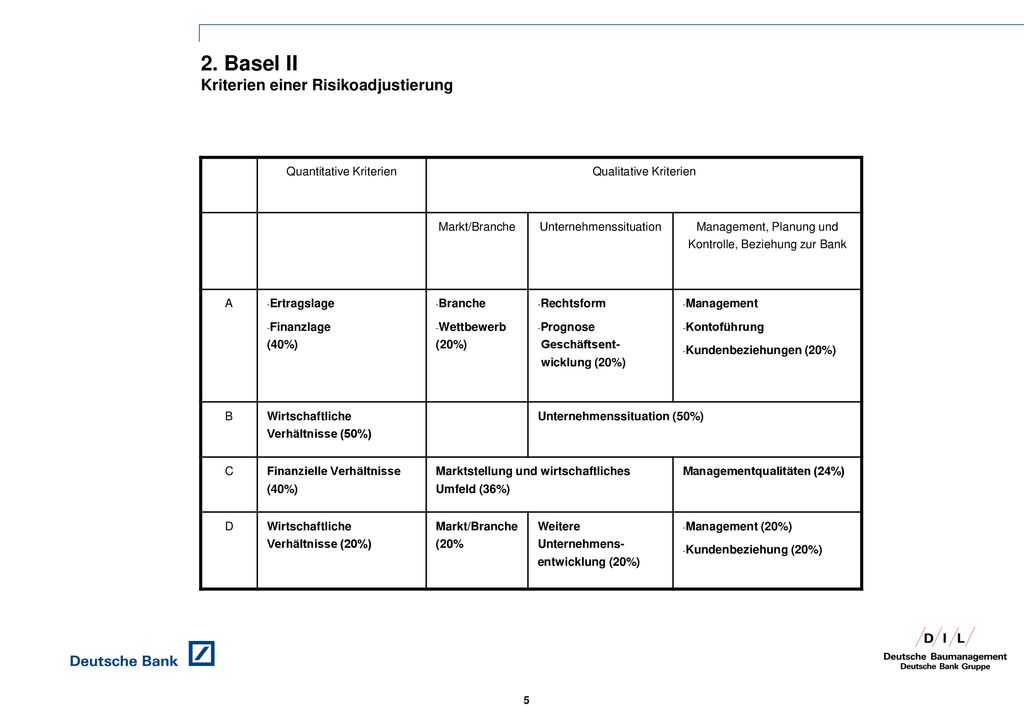 2. Basel II
Kriterien einer Risikoadjustierung

| | Quantitative Kriterien | Qualitative Kriterien | | |
|---|---|---|---|---|
| | | Markt/Branche | Unternehmenssituation | Management, Planung und Kontrolle, Beziehung zur Bank |
| A | -Ertragslage -Finanzlage (40%) | -Branche -Wettbewerb (20%) | -Rechtsform -Prognose Geschäftsentwicklung (20%) | -Management -Kontoführung -Kundenbeziehungen (20%) |
| B | Wirtschaftliche Verhältnisse (50%) | | Unternehmenssituation (50%) | |
| C | Finanzielle Verhältnisse (40%) | Marktstellung und wirtschaftliches Umfeld (36%) | | Managementqualitäten (24%) |
| D | Wirtschaftliche Verhältnisse (20%) | Markt/Branche (20% | Weitere Unternehmensentwicklung (20%) | -Management (20%) -Kundenbeziehung (20%) |

Deutsche Bank

D I L
Deutsche Baumanagement
Deutsche Bank Gruppe

5